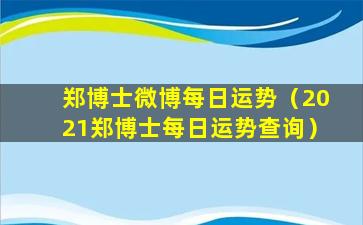 郑博士微博每日运势（2021郑博士每日运势查询）